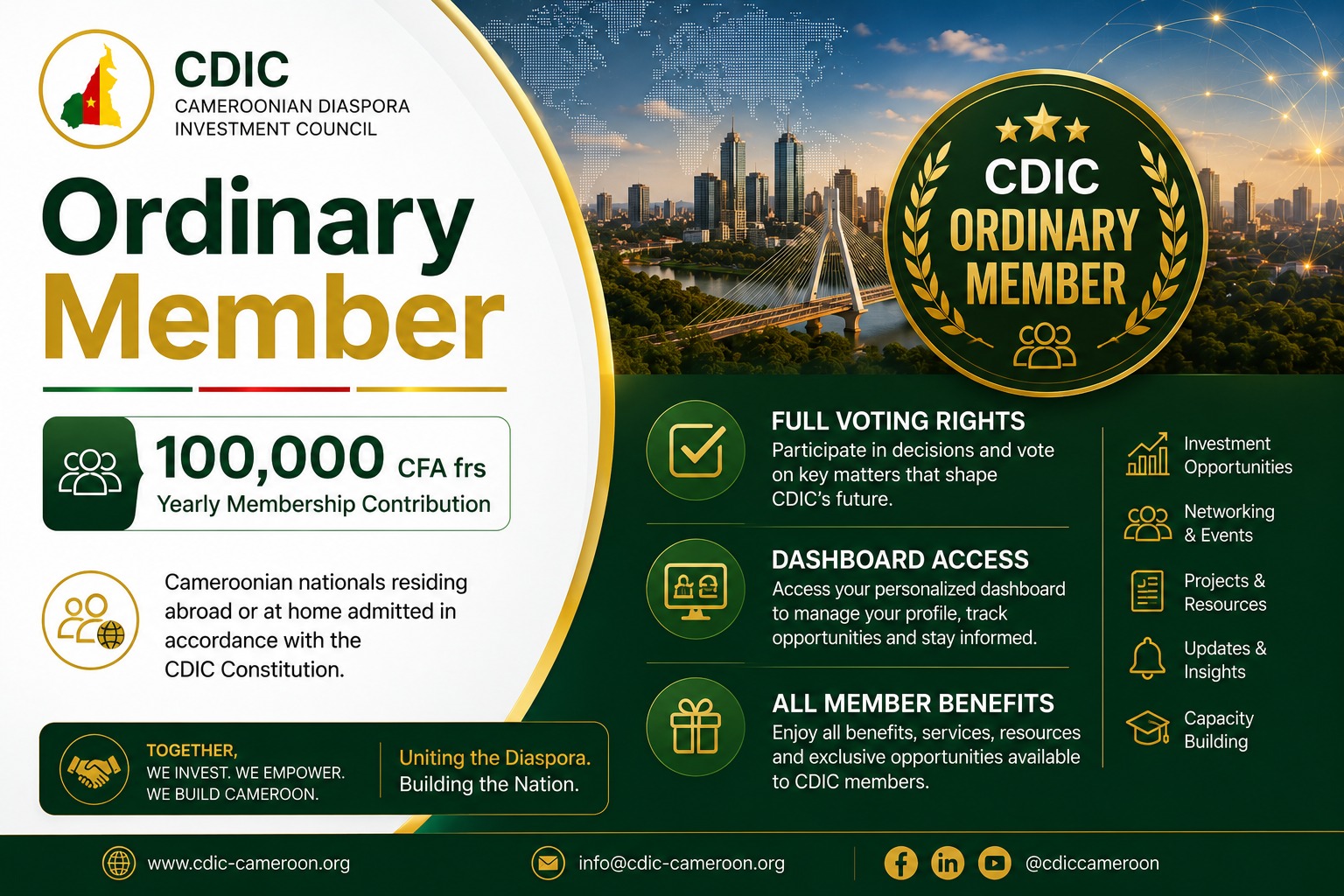 CDIC
CAMEROONIAN DIASPORA INVESTMENT COUNCIL

Ordinary Member

100,000 CFA frs
Yearly Membership Contribution

Cameroonian nationals residing abroad or at home admitted in accordance with the CDIC Constitution.

TOGETHER,
WE INVEST. WE EMPOWER.
WE BUILD CAMEROON.

Uniting the Diaspora.
Building the Nation.

CDIC
ORDINARY MEMBER

FULL VOTING RIGHTS
Participate in decisions and vote on key matters that shape CDIC's future.

DASHBOARD ACCESS
Access your personalized dashboard to manage your profile, track opportunities and stay informed.

ALL MEMBER BENEFITS
Enjoy all benefits, services, resources and exclusive opportunities available to CDIC members.

Investment Opportunities

Networking & Events

Projects & Resources

Updates & Insights

Capacity Building

www.cdic-cameroon.org

info@cdic-cameroon.org

@cdiccameroon